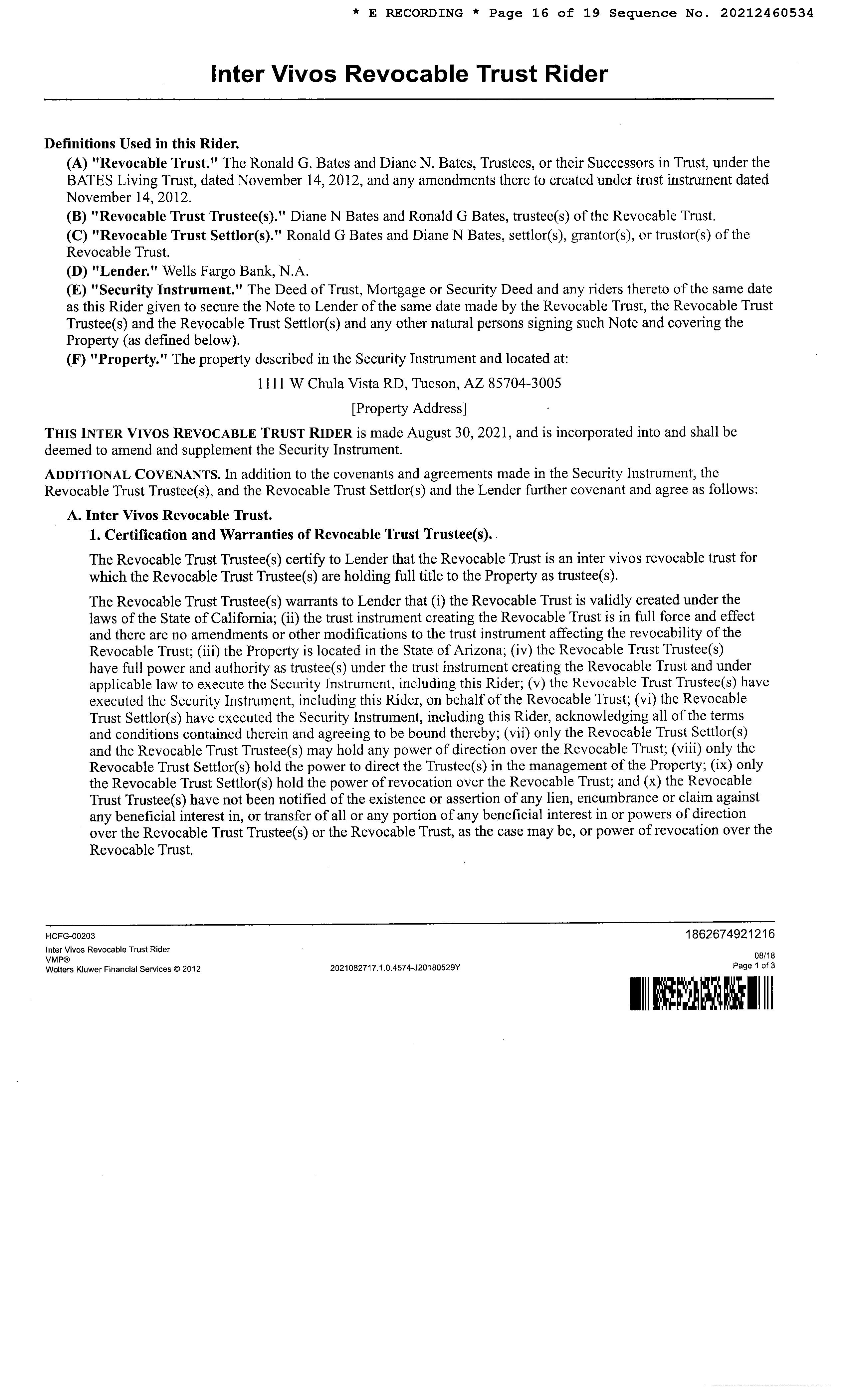 * E RECORDING * Page 16 of 19 Sequence No. 20212460534

Inter Vivos Revocable Trust Rider

Definitions Used in this Rider.

(A) "Revocable Trust." The Ronald G. Bates and Diane N. Bates, Trustees, or their Successors in Trust, under the BATES Living Trust, dated November 14, 2012, and any amendments there to created under trust instrument dated November 14, 2012.

(B) "Revocable Trust Trustee(s)." Diane N Bates and Ronald G Bates, trustee(s) of the Revocable Trust.

(C) "Revocable Trust Settlor(s)." Ronald G Bates and Diane N Bates, settlor(s), grantor(s), or trustor(s) of the Revocable Trust.

(D) "Lender." Wells Fargo Bank, N.A.

(E) "Security Instrument." The Deed of Trust, Mortgage or Security Deed and any riders thereto of the same date as this Rider given to secure the Note to Lender of the same date made by the Revocable Trust, the Revocable Trust Trustee(s) and the Revocable Trust Settlor(s) and any other natural persons signing such Note and covering the Property (as defined below).

(F) "Property." The property described in the Security Instrument and located at:

1111 W Chula Vista RD, Tucson, AZ 85704-3005

[Property Address]

THIS INTER VIVOS REVOCABLE TRUST RIDER is made August 30, 2021, and is incorporated into and shall be deemed to amend and supplement the Security Instrument.

ADDITIONAL COVENANTS. In addition to the covenants and agreements made in the Security Instrument, the Revocable Trust Trustee(s), and the Revocable Trust Settlor(s) and the Lender further covenant and agree as follows:

A. Inter Vivos Revocable Trust.

1. Certification and Warranties of Revocable Trust Trustee(s).

The Revocable Trust Trustee(s) certify to Lender that the Revocable Trust is an inter vivos revocable trust for which the Revocable Trust Trustee(s) are holding full title to the Property as trustee(s).

The Revocable Trust Trustee(s) warrants to Lender that (i) the Revocable Trust is validly created under the laws of the State of California; (ii) the trust instrument creating the Revocable Trust is in full force and effect and there are no amendments or other modifications to the trust instrument affecting the revocability of the Revocable Trust; (iii) the Property is located in the State of Arizona; (iv) the Revocable Trust Trustee(s) have full power and authority as trustee(s) under the trust instrument creating the Revocable Trust and under applicable law to execute the Security Instrument, including this Rider; (v) the Revocable Trust Trustee(s) have executed the Security Instrument, including this Rider, on behalf of the Revocable Trust; (vi) the Revocable Trust Settlor(s) have executed the Security Instrument, including this Rider, acknowledging all of the terms and conditions contained therein and agreeing to be bound thereby; (vii) only the Revocable Trust Settlor(s) and the Revocable Trust Trustee(s) may hold any power of direction over the Revocable Trust; (viii) only the Revocable Trust Settlor(s) hold the power to direct the Trustee(s) in the management of the Property; (ix) only the Revocable Trust Settlor(s) hold the power of revocation over the Revocable Trust; and (x) the Revocable Trust Trustee(s) have not been notified of the existence or assertion of any lien, encumbrance or claim against any beneficial interest in, or transfer of all or any portion of any beneficial interest in or powers of direction over the Revocable Trust Trustee(s) or the Revocable Trust, as the case may be, or power of revocation over the Revocable Trust.

HCFG-00203
Inter Vivos Revocable Trust Rider
VMP®
Wolters Kluwer Financial Services © 2012

2021082717.1.0.4574-J20180529Y

1862674921216
08/18
Page 1 of 3